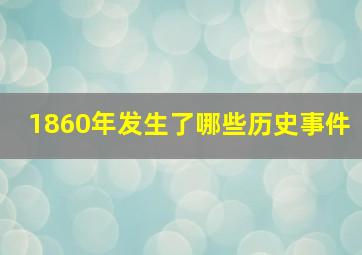 1860年发生了哪些历史事件